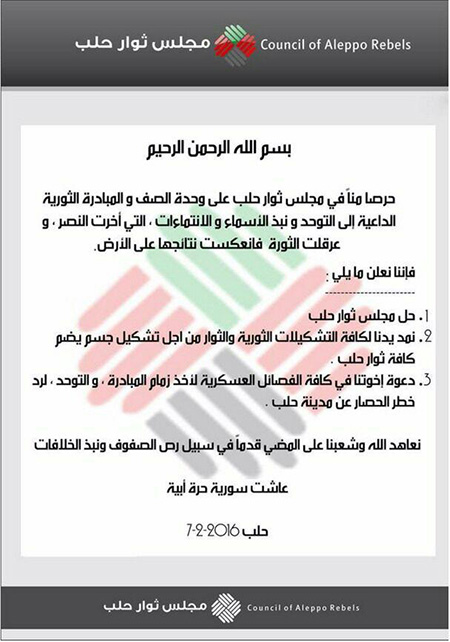 مجلس ثوار حلب Council of Aleppo Rebels

بسم الله الرحمن الرحيم

حرصا مناً في مجلس ثوار حلب على وحدة الصف و المبادرة الثورية الداعية إلى التوحد و نبذ الأسماء و الانتماءات ، التي أخرت النصر ، و عرقلت الثورة فانعكست نتائجها على الأرض.

فإننا نعلن ما يلي :

1. حل مجلس ثوار حلب
2. نمد يدنا لكافة التشكيلات الثورية والثوار من اجل تشكيل جسم يضم كافة ثوار حلب .
3. دعوة إخوتنا في كافة الفصائل العسكرية لأخذ زمام المبادرة ، و التوحد ، لرد خطر الحصار عن مدينة حلب .

نعاهد الله وشعبنا على المضي قدماً في سبيل رص الصفوف ونبذ الخلافات

عاشت سورية حرة أبية

حلب 7-2-2016

مجلس ثوار حلب Council of Aleppo Rebels